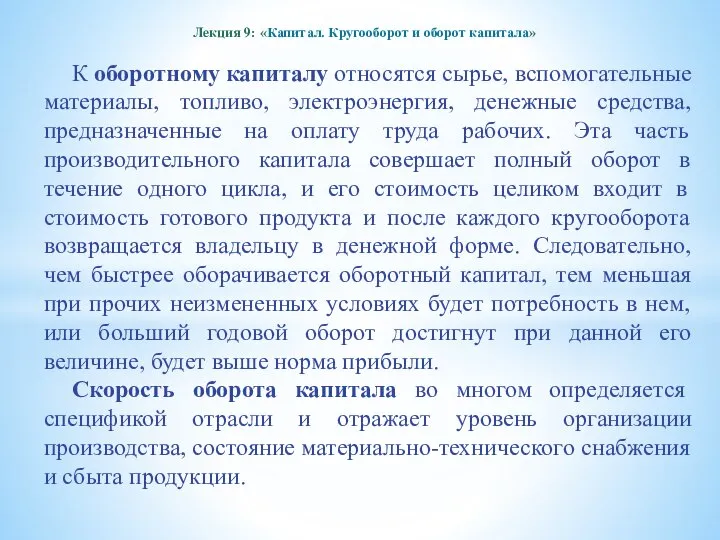 Лекция 9: «Капитал. Кругооборот и оборот капитала»

К оборотному капиталу относятся сырье, вспомогательные материалы, топливо, электроэнергия, денежные средства, предназначенные на оплату труда рабочих. Эта часть производительного капитала совершает полный оборот в течение одного цикла, и его стоимость целиком входит в стоимость готового продукта и после каждого кругооборота возвращается владельцу в денежной форме. Следовательно, чем быстрее оборачивается оборотный капитал, тем меньшая при прочих неизмененных условиях будет потребность в нем, или больший годовой оборот достигнут при данной его величине, будет выше норма прибыли.

Скорость оборота капитала во многом определяется спецификой отрасли и отражает уровень организации производства, состояние материально-технического снабжения и сбыта продукции.